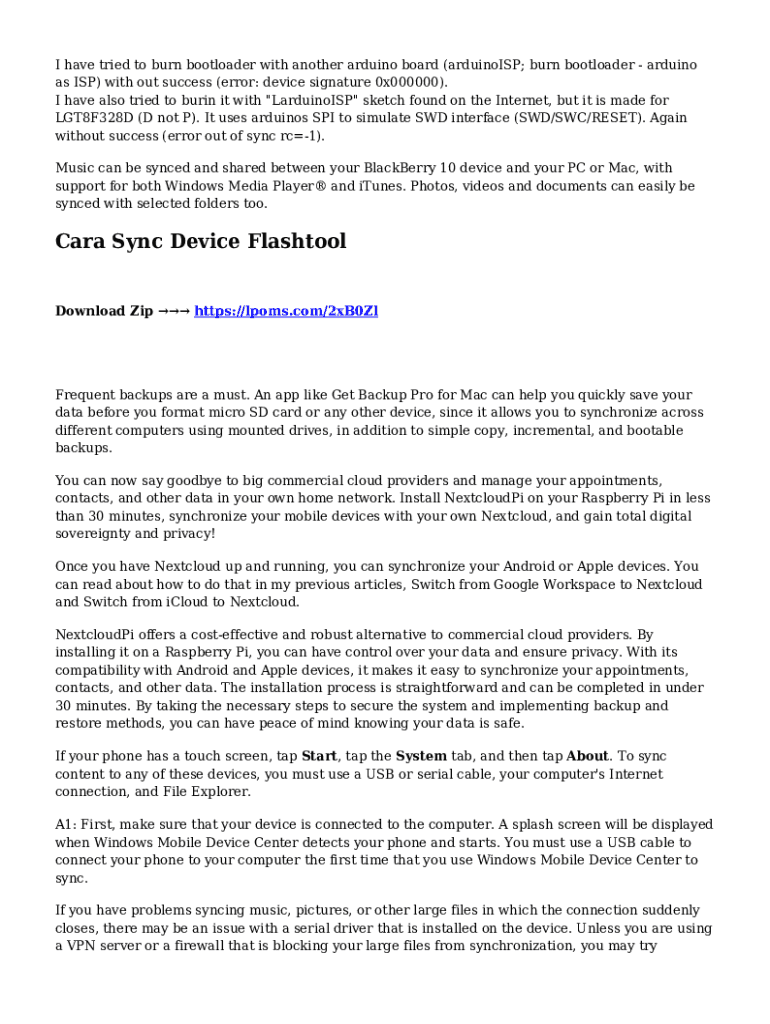 I have tried to burn bootloader with another arduino board (arduinoISP; burn bootloader - arduino as ISP) with out success (error: device signature 0x000000).
I have also tried to burin it with "LarduinoISP" sketch found on the Internet, but it is made for LGT8F328D (D not P). It uses arduinos SPI to simulate SWD interface (SWD/SWC/RESET). Again without success (error out of sync rc=-1).

Music can be synced and shared between your BlackBerry 10 device and your PC or Mac, with support for both Windows Media Player® and iTunes. Photos, videos and documents can easily be synced with selected folders too.

Cara Sync Device Flashtool

Download Zip →→→ https://lpoms.com/2xB0Zl

Frequent backups are a must. An app like Get Backup Pro for Mac can help you quickly save your data before you format micro SD card or any other device, since it allows you to synchronize across different computers using mounted drives, in addition to simple copy, incremental, and bootable backups.

You can now say goodbye to big commercial cloud providers and manage your appointments, contacts, and other data in your own home network. Install NextcloudPi on your Raspberry Pi in less than 30 minutes, synchronize your mobile devices with your own Nextcloud, and gain total digital sovereignty and privacy!

Once you have Nextcloud up and running, you can synchronize your Android or Apple devices. You can read about how to do that in my previous articles, Switch from Google Workspace to Nextcloud and Switch from iCloud to Nextcloud.

NextcloudPi offers a cost-effective and robust alternative to commercial cloud providers. By installing it on a Raspberry Pi, you can have control over your data and ensure privacy. With its compatibility with Android and Apple devices, it makes it easy to synchronize your appointments, contacts, and other data. The installation process is straightforward and can be completed in under 30 minutes. By taking the necessary steps to secure the system and implementing backup and restore methods, you can have peace of mind knowing your data is safe.

If your phone has a touch screen, tap Start, tap the System tab, and then tap About. To sync content to any of these devices, you must use a USB or serial cable, your computer's Internet connection, and File Explorer.

A1: First, make sure that your device is connected to the computer. A splash screen will be displayed when Windows Mobile Device Center detects your phone and starts. You must use a USB cable to connect your phone to your computer the first time that you use Windows Mobile Device Center to sync.

If you have problems syncing music, pictures, or other large files in which the connection suddenly closes, there may be an issue with a serial driver that is installed on the device. Unless you are using a VPN server or a firewall that is blocking your large files from synchronization, you may try